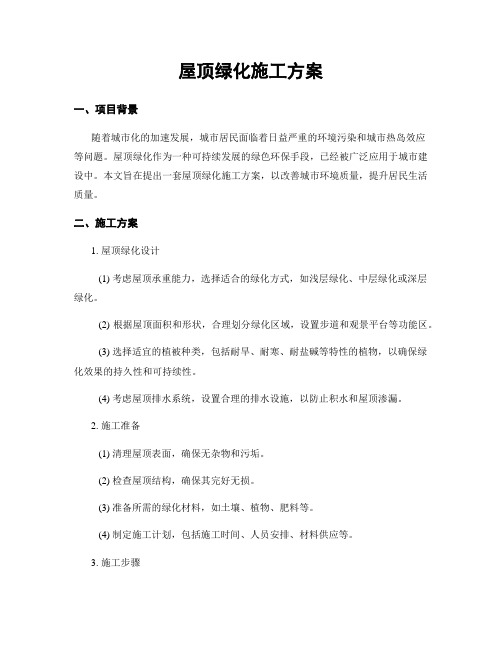 屋顶绿化施工方案

一、项目背景

随着城市化的加速发展，城市居民面临着日益严重的环境污染和城市热岛效应等问题。屋顶绿化作为一种可持续发展的绿色环保手段，已经被广泛应用于城市建设中。本文旨在提出一套屋顶绿化施工方案，以改善城市环境质量，提升居民生活质量。

二、施工方案

1. 屋顶绿化设计

(1) 考虑屋顶承重能力，选择适合的绿化方式，如浅层绿化、中层绿化或深层绿化。

(2) 根据屋顶面积和形状，合理划分绿化区域，设置步道和观景平台等功能区。

(3) 选择适宜的植被种类，包括耐旱、耐寒、耐盐碱等特性的植物，以确保绿化效果的持久性和可持续性。

(4) 考虑屋顶排水系统，设置合理的排水设施，以防止积水和屋顶渗漏。

2. 施工准备

(1) 清理屋顶表面，确保无杂物和污垢。

(2) 检查屋顶结构，确保其完好无损。

(3) 准备所需的绿化材料，如土壤、植物、肥料等。

(4) 制定施工计划，包括施工时间、人员安排、材料供应等。

3. 施工步骤